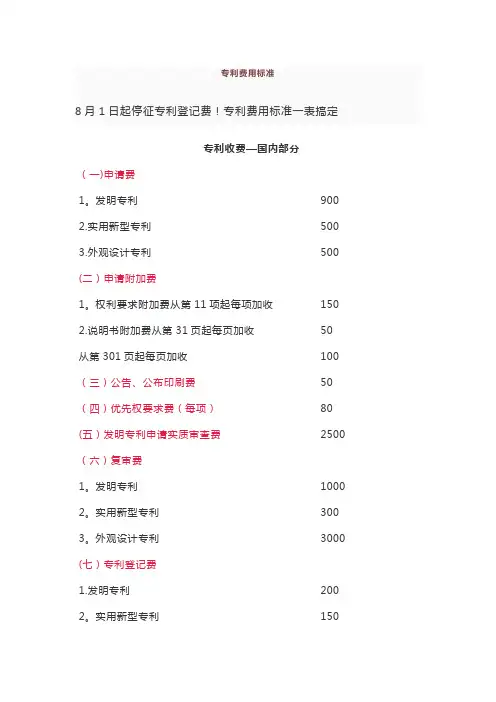 专利费用标准

8 月 1 日起停征专利登记费！专利费用标准一表搞定

专利收费—国内部分

（一)申请费

1。发明专利 900

2.实用新型专利 500

3.外观设计专利 500

(二）申请附加费

1。权利要求附加费从第 11 项起每项加收 150

2.说明书附加费从第 31 页起每页加收 50

从第 301 页起每页加收 100

（三）公告、公布印刷费 50

（四）优先权要求费（每项） 80

(五）发明专利申请实质审查费 2500

（六）复审费

1。发明专利 1000

2。实用新型专利 300

3。外观设计专利 3000

(七）专利登记费

1.发明专利 200

2。实用新型专利 150